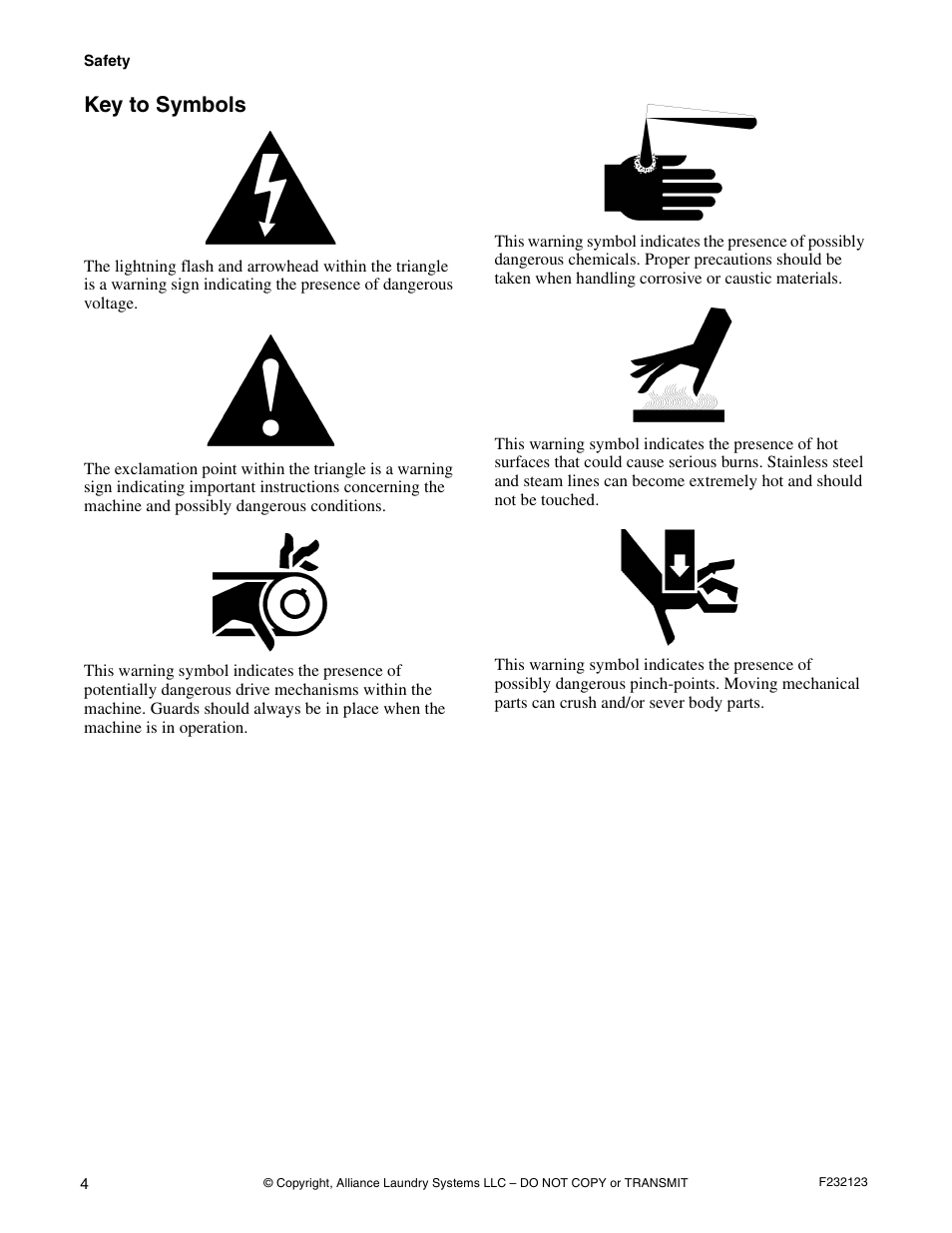 Safety

Key to Symbols

The lightning flash and arrowhead within the triangle is a warning sign indicating the presence of dangerous voltage.

The exclamation point within the triangle is a warning sign indicating important instructions concerning the machine and possibly dangerous conditions.

This warning symbol indicates the presence of potentially dangerous drive mechanisms within the machine. Guards should always be in place when the machine is in operation.

This warning symbol indicates the presence of possibly dangerous chemicals. Proper precautions should be taken when handling corrosive or caustic materials.

This warning symbol indicates the presence of hot surfaces that could cause serious burns. Stainless steel and steam lines can become extremely hot and should not be touched.

This warning symbol indicates the presence of possibly dangerous pinch-points. Moving mechanical parts can crush and/or sever body parts.

4 © Copyright, Alliance Laundry Systems LLC – DO NOT COPY or TRANSMIT F232123